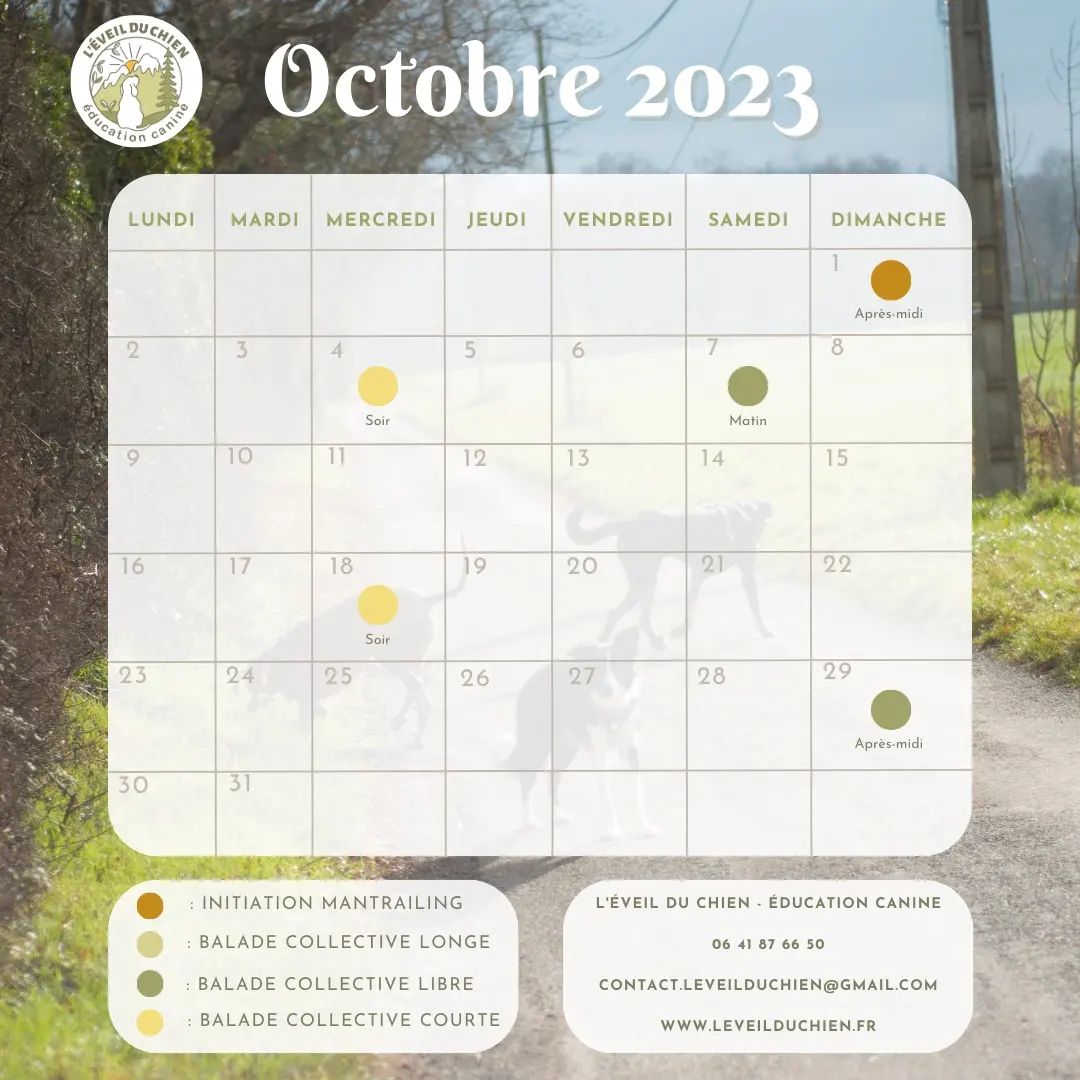 L'ÉVEIL DU CHIEN
éducation canine

Octobre 2023

| LUNDI | MARDI | MERCREDI | JEUDI | VENDREDI | SAMEDI | DIMANCHE |
|---|---|---|---|---|---|---|
| | | | | | | 1 Après-midi |
| 2 | 3 | 4 Soir | 5 | 6 | 7 Matin | 8 |
| 9 | 10 | 11 | 12 | 13 | 14 | 15 |
| 16 | 17 | 18 Soir | 19 | 20 | 21 | 22 |
| 23 | 24 | 25 | 26 | 27 | 28 | 29 Après-midi |
| 30 | 31 | | | | | |

: INITIATION MANTRAILING
: BALADE COLLECTIVE LONGE
: BALADE COLLECTIVE LIBRE
: BALADE COLLECTIVE COURTE

L'ÉVEIL DU CHIEN - ÉDUCATION CANINE
06 41 87 66 50
CONTACT.LEVEILDUCHIEN@GMAIL.COM
WWW.LEVEILDUCHIEN.FR